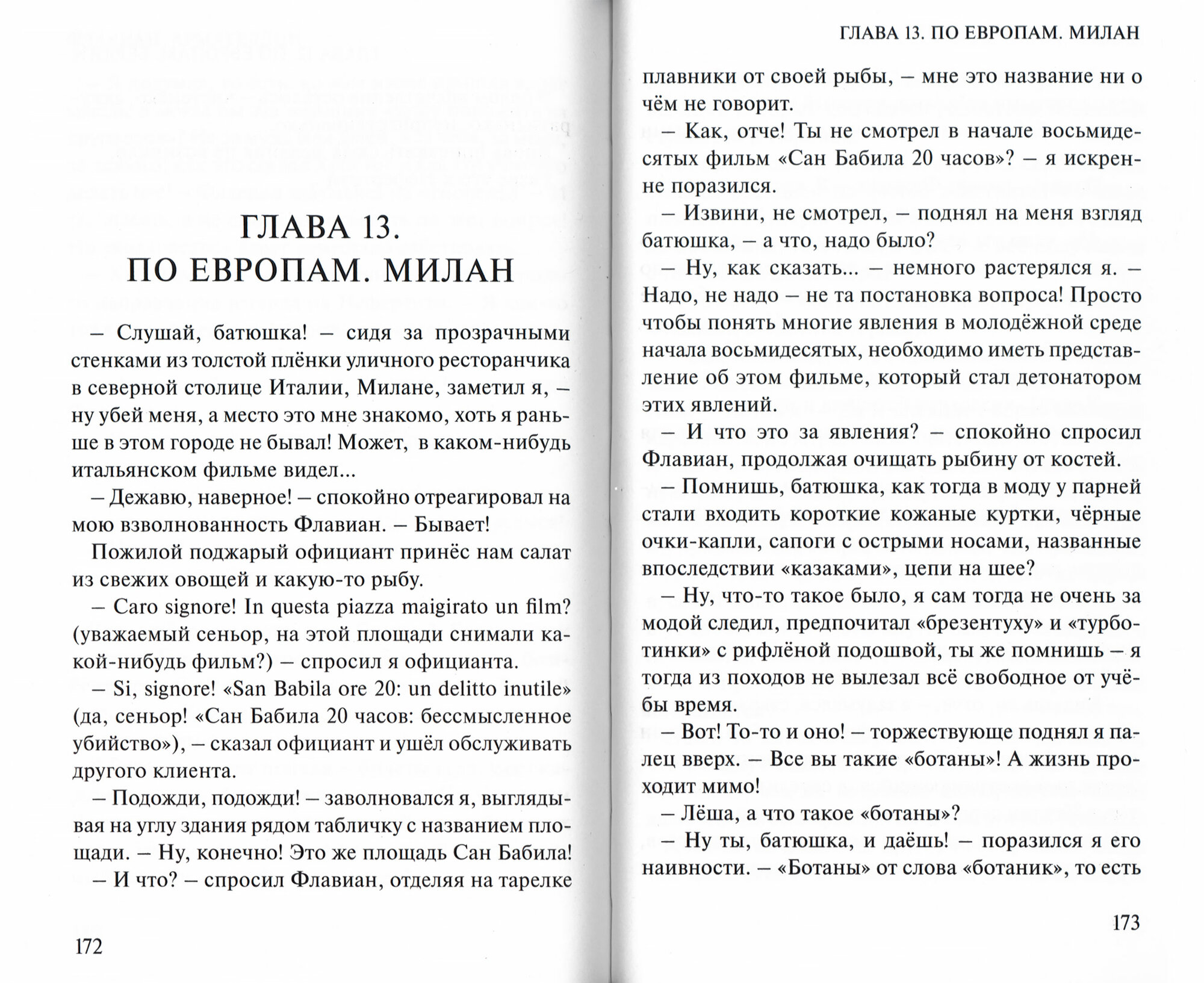 ГЛАВА 13. ПО ЕВРОПАМ. МИЛАН

– Слушай, батюшка! – сидя за прозрачными стенками из толстой плёнки уличного ресторанчика в северной столице Италии, Милане, заметил я, – ну убей меня, а место это мне знакомо, хоть я раньше в этом городе не бывал! Может, в каком-нибудь итальянском фильме видел...

– Дежавю, наверное! – спокойно отреагировал на мою взволнованность Флавиан. – Бывает!

Пожилой поджарый официант принёс нам салат из свежих овощей и какую-то рыбу.

– Caro signore! In questa piazza maigirato un film? (уважаемый сеньор, на этой площади снимали какой-нибудь фильм?) – спросил я официанта.

– Si, signore! «San Babila ore 20: un delitto inutile» (да, сеньор! «Сан Бабила 20 часов: бессмысленное убийство»), – сказал официант и ушёл обслуживать другого клиента.

– Подожди, подожди! – заволновался я, выглядывая на углу здания рядом табличку с названием площади. – Ну, конечно! Это же площадь Сан Бабила!

– И что? – спросил Флавиан, отделяя на тарелке

172

ГЛАВА 13. ПО ЕВРОПАМ. МИЛАН

плавники от своей рыбы, – мне это название ни о чём не говорит.

– Как, отче! Ты не смотрел в начале восьмидесятых фильм «Сан Бабила 20 часов»? – я искренне поразился.

– Извини, не смотрел, – поднял на меня взгляд батюшка, – а что, надо было?

– Ну, как сказать... – немного растерялся я. – Надо, не надо – не та постановка вопроса! Просто чтобы понять многие явления в молодёжной среде начала восьмидесятых, необходимо иметь представление об этом фильме, который стал детонатором этих явлений.

– И что это за явления? – спокойно спросил Флавиан, продолжая очищать рыбину от костей.

– Помнишь, батюшка, как тогда в моду у парней стали входить короткие кожаные куртки, чёрные очки-капли, сапоги с острыми носами, названные впоследствии «казаками», цепи на шее?

– Ну, что-то такое было, я сам тогда не очень за модой следил, предпочитал «брезентуху» и «турботинки» с рифлёной подошвой, ты же помнишь – я тогда из походов не вылезал всё свободное от учёбы время.

– Вот! То-то и оно! – торжествующе поднял я палец вверх. – Все вы такие «ботаны»! А жизнь проходит мимо!

– Лёша, а что такое «ботаны»?

– Ну ты, батюшка, и даёшь! – поразился я его наивности. – «Ботаны» от слова «ботаник», то есть

173